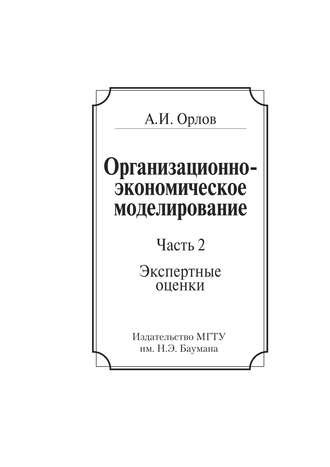 А.И. Орлов

Организационно-экономическое моделирование

Часть 2

Экспертные оценки

Издательство МГТУ им. Н.Э. Баумана